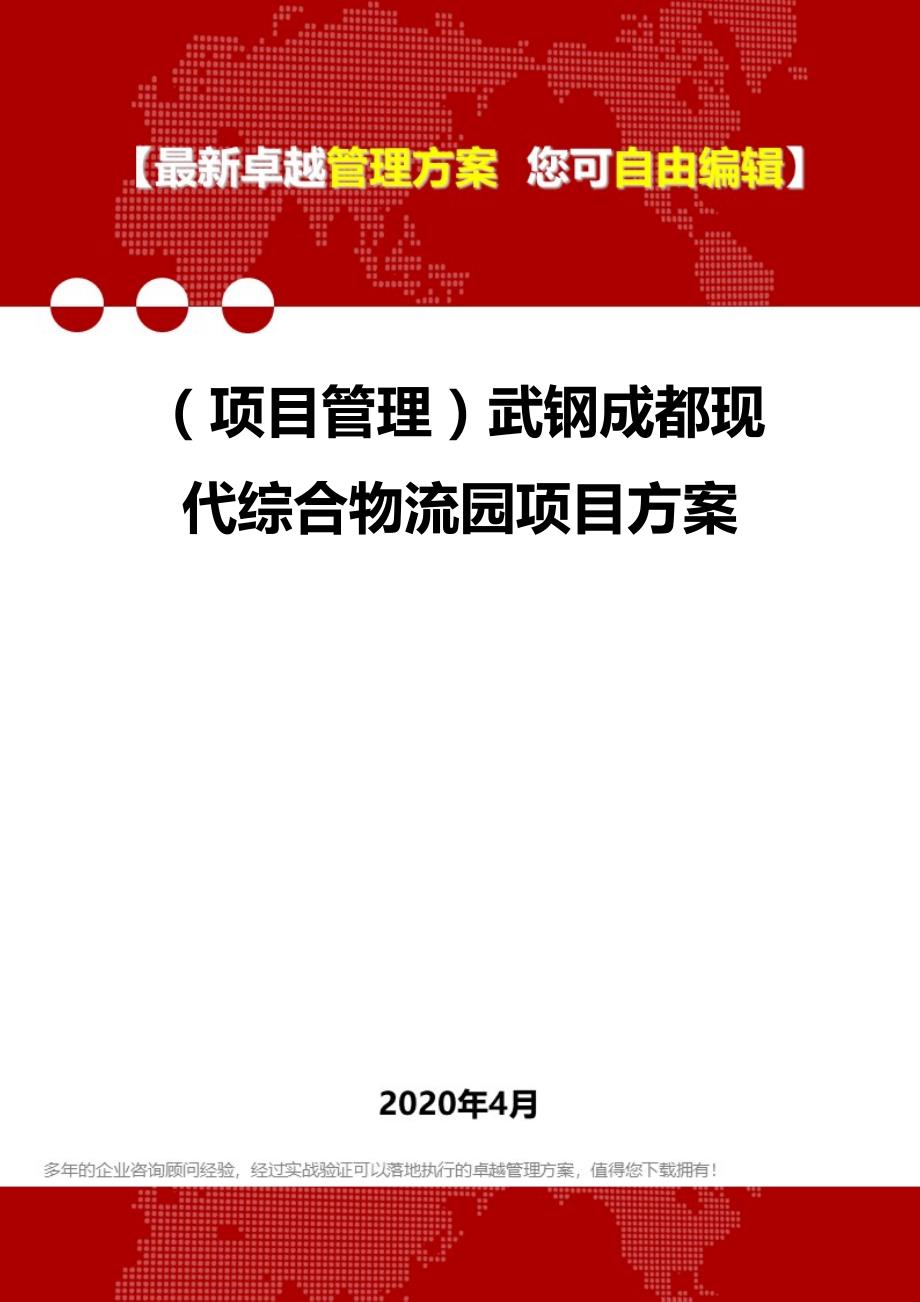 【最新卓越管理方案 您可自由编辑】

（项目管理）武钢成都现代综合物流园项目方案

2020年4月

多年的企业咨询顾问经验，经过实战验证可以落地执行的卓越管理方案，值得您下载拥有！